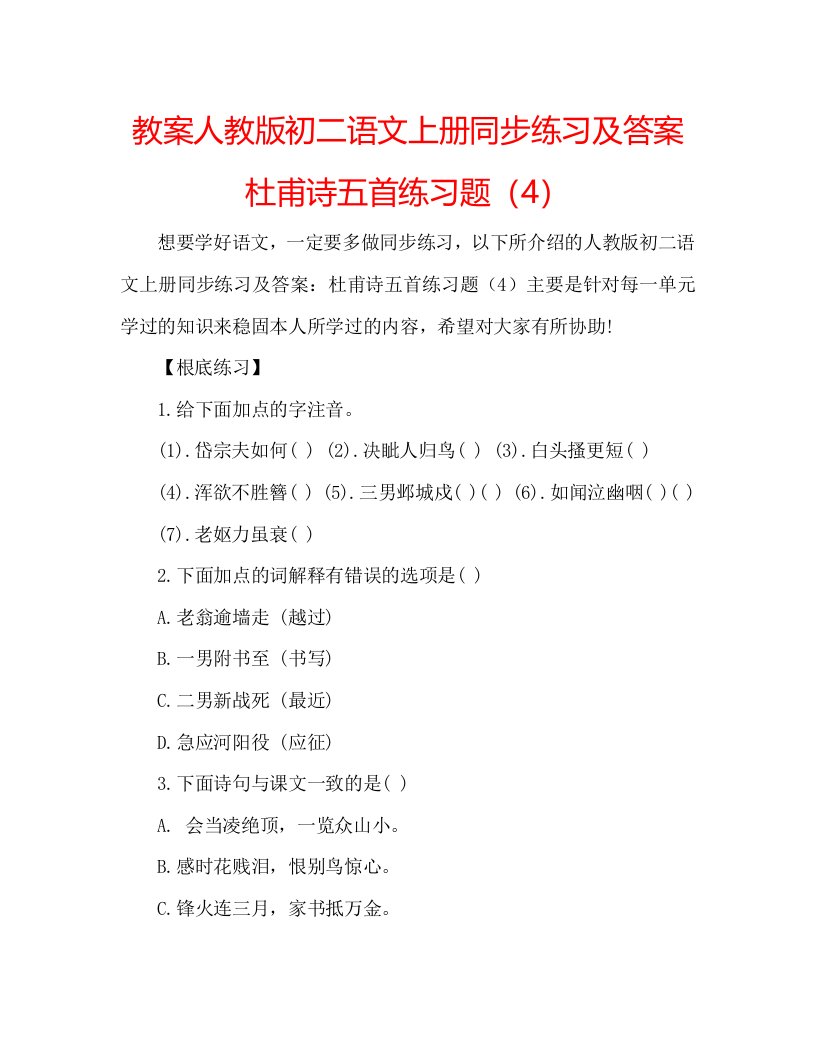 教案人教版初二语文上册同步练习及答案杜甫诗五首练习题（4）

想要学好语文，一定要多做同步练习，以下所介绍的人教版初二语文上册同步练习及答案：杜甫诗五首练习题（4）主要是针对每一单元学过的知识来稳固本人所学过的内容，希望对大家有所协助!

【根底练习】

1.给下面加点的字注音。

(1).岱宗夫如何( ) (2).决眦人归鸟( ) (3).白头搔更短( )

(4).浑欲不胜簪( ) (5).三男邺城戍( )( ) (6).如闻泣幽咽( )( )

(7).老妪力虽衰( )

2.下面加点的词解释有错误的选项是( )

A.老翁逾墙走 (越过)

B.一男附书至 (书写)

C.二男新战死 (最近)

D.急应河阳役 (应征)

3.下面诗句与课文一致的是( )

A. 会当凌绝顶，一览众山小。

B.感时花贱泪，恨别鸟惊心。

C.锋火连三月，家书抵万金。